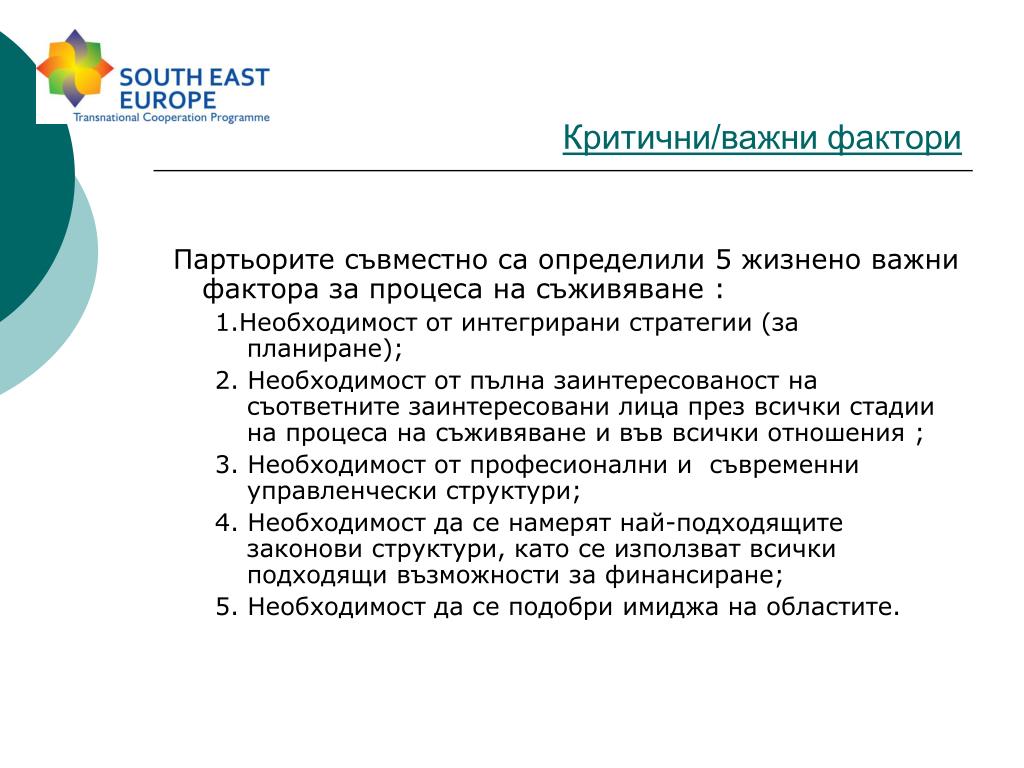 SOUTH EAST EUROPE
Transnational Cooperation Programme

Критични/важни фактори

Партьорите съвместно са определили 5 жизнено важни фактора за процеса на съживяване :

1.Необходимост от интегрирани стратегии (за планиране);

2. Необходимост от пълна заинтересованост на съответните заинтересовани лица през всички стадии на процеса на съживяване и във всички отношения ;

3. Необходимост от професионални и съвременни управленчески структури;

4. Необходимост да се намерят най-подходящите законови структури, като се използват всички подходящи възможности за финансиране;

5. Необходимост да се подобри имиджа на областите.